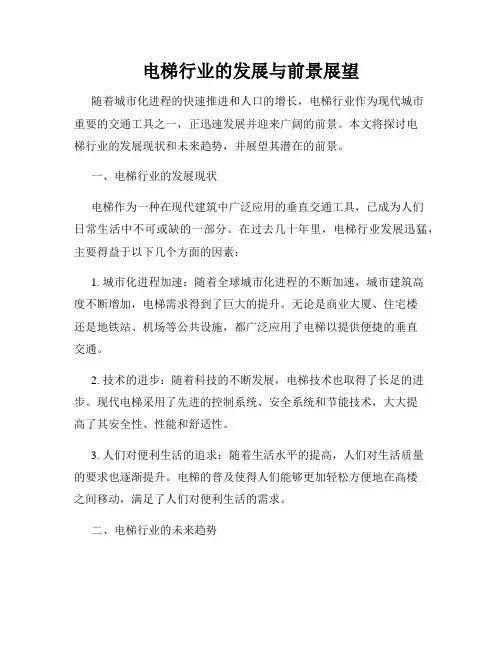 电梯行业的发展与前景展望

随着城市化进程的快速推进和人口的增长，电梯行业作为现代城市重要的交通工具之一，正迅速发展并迎来广阔的前景。本文将探讨电梯行业的发展现状和未来趋势，并展望其潜在的前景。

一、电梯行业的发展现状

电梯作为一种在现代建筑中广泛应用的垂直交通工具，已成为人们日常生活中不可或缺的一部分。在过去几十年里，电梯行业发展迅猛，主要得益于以下几个方面的因素：

1. 城市化进程加速：随着全球城市化进程的不断加速，城市建筑高度不断增加，电梯需求得到了巨大的提升。无论是商业大厦、住宅楼还是地铁站、机场等公共设施，都广泛应用了电梯以提供便捷的垂直交通。

2. 技术的进步：随着科技的不断发展，电梯技术也取得了长足的进步。现代电梯采用了先进的控制系统、安全系统和节能技术，大大提高了其安全性、性能和舒适性。

3. 人们对便利生活的追求：随着生活水平的提高，人们对生活质量的要求也逐渐提升。电梯的普及使得人们能够更加轻松方便地在高楼之间移动，满足了人们对便利生活的需求。

二、电梯行业的未来趋势